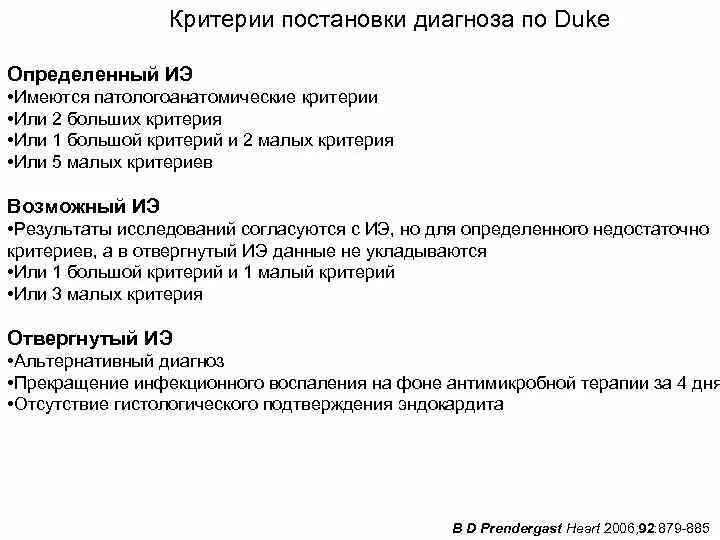 Критерии постановки диагноза по Duke

Определенный ИЭ
• Имеются патологоанатомические критерии
• Или 2 больших критерия
• Или 1 большой критерий и 2 малых критерия
• Или 5 малых критериев

Возможный ИЭ
• Результаты исследований согласуются с ИЭ, но для определенного недостаточно критериев, а в отвергнутый ИЭ данные не укладываются
• Или 1 большой критерий и 1 малый критерий
• Или 3 малых критерия

Отвергнутый ИЭ
• Альтернативный диагноз
• Прекращение инфекционного воспаления на фоне антимикробной терапии за 4 дня
• Отсутствие гистологического подтверждения эндокардита

B D Prendergast Heart 2006;92:879-885